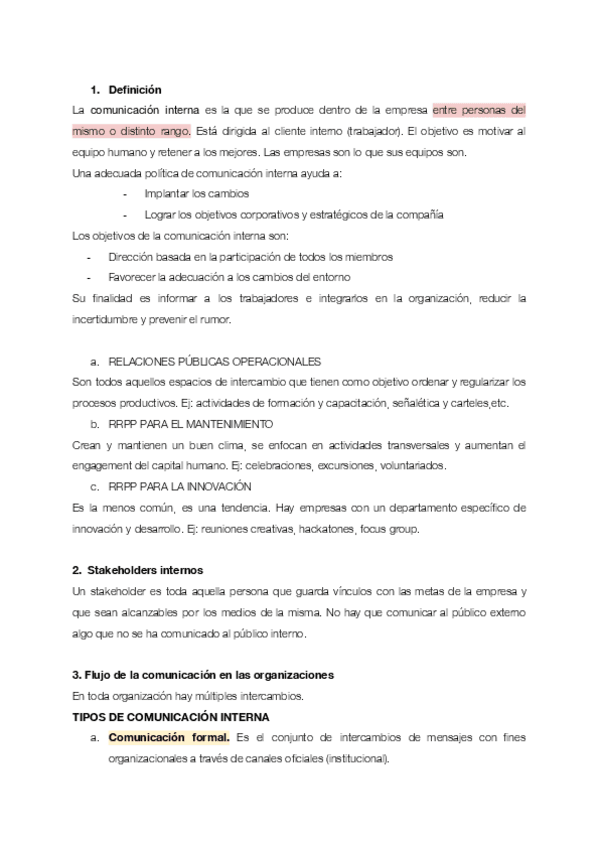 1. Definición

La comunicación interna es la que se produce dentro de la empresa entre personas del mismo o distinto rango. Está dirigida al cliente interno (trabajador). El objetivo es motivar al equipo humano y retener a los mejores. Las empresas son lo que sus equipos son.

Una adecuada política de comunicación interna ayuda a:

- Implantar los cambios
- Lograr los objetivos corporativos y estratégicos de la compañía

Los objetivos de la comunicación interna son:

- Dirección basada en la participación de todos los miembros
- Favorecer la adecuación a los cambios del entorno

Su finalidad es informar a los trabajadores e integrarlos en la organización, reducir la incertidumbre y prevenir el rumor.

a. RELACIONES PÚBLICAS OPERACIONALES

Son todos aquellos espacios de intercambio que tienen como objetivo ordenar y regularizar los procesos productivos. Ej: actividades de formación y capacitación, señalética y carteles,etc.

b. RRPP PARA EL MANTENIMIENTO

Crean y mantienen un buen clima, se enfocan en actividades transversales y aumentan el engagement del capital humano. Ej: celebraciones, excursiones, voluntariados.

c. RRPP PARA LA INNOVACIÓN

Es la menos común, es una tendencia. Hay empresas con un departamento específico de innovación y desarrollo. Ej: reuniones creativas, hackatones, focus group.

2. Stakeholders internos

Un stakeholder es toda aquella persona que guarda vínculos con las metas de la empresa y que sean alcanzables por los medios de la misma. No hay que comunicar al público externo algo que no se ha comunicado al público interno.

3. Flujo de la comunicación en las organizaciones

En toda organización hay múltiples intercambios.

TIPOS DE COMUNICACIÓN INTERNA

a. Comunicación formal. Es el conjunto de intercambios de mensajes con fines organizacionales a través de canales oficiales (institucional).